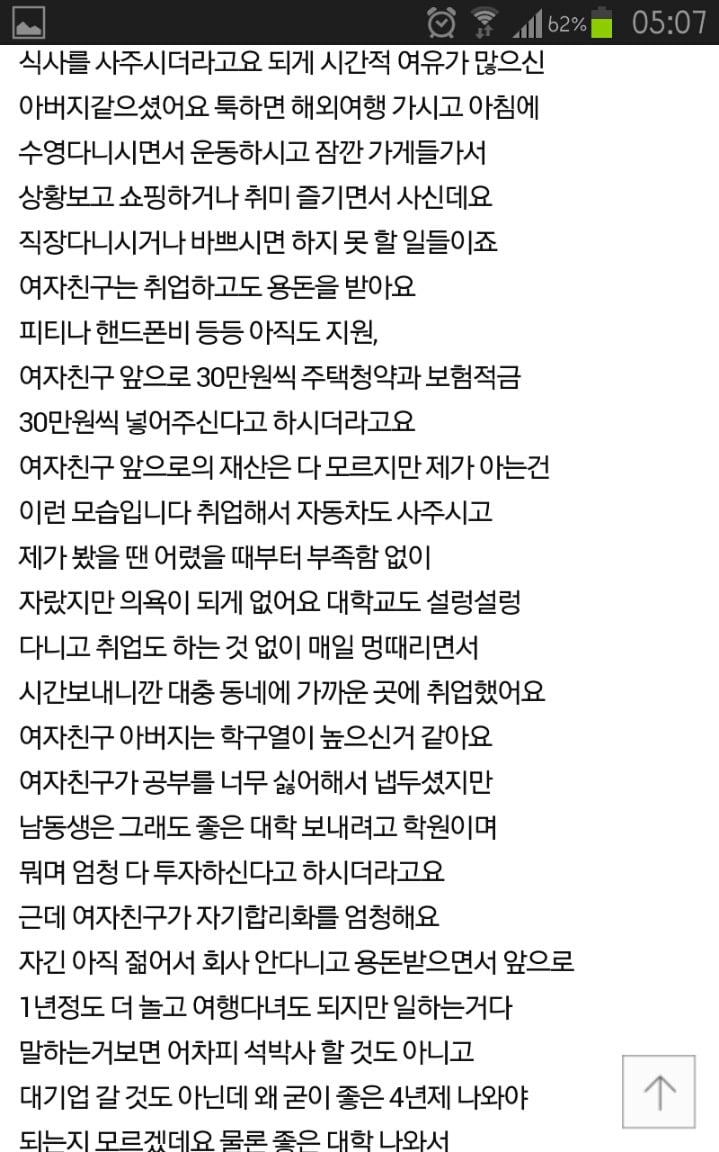 62% 05:07

식사를 사주시더라고요 되게 시간적 여유가 많으신 아버지같으셨어요 툭하면 해외여행 가시고 아침에 수영다니시면서 운동하시고 잠깐 가게들가서 상황보고 쇼핑하거나 취미 즐기면서 사신데요 직장다니시거나 바쁘시면 하지 못 할 일들이죠

여자친구는 취업하고도 용돈을 받아요

피티나 핸드폰비 등등 아직도 지원,

여자친구 앞으로 30만원씩 주택청약과 보험적금 30만원씩 넣어주신다고 하시더라고요

여자친구 앞으로의 재산은 다 모르지만 제가 아는건 이런 모습입니다 취업해서 자동차도 사주시고

제가 봤을 땐 어렸을 때부터 부족함 없이 자랐지만 의욕이 되게 없어요 대학교도 설렁설렁 다니고 취업도 하는 것 없이 매일 멍때리면서 시간보내니깐 대충 동네에 가까운 곳에 취업했어요

여자친구 아버지는 학구열이 높으신거 같아요

여자친구가 공부를 너무 싫어해서 냅두셨지만 남동생은 그래도 좋은 대학 보내려고 학원이며 뭐며 엄청 다 투자하신다고 하시더라고요

근데 여자친구가 자기합리화를 엄청해요

자긴 아직 젊어서 회사 안다니고 용돈받으면서 앞으로 1년정도 더 놀고 여행다녀도 되지만 일하는거다 말하는거보면 어차피 석박사 할 것도 아니고 대기업 갈 것도 아닌데 왜 굳이 좋은 4년제 나와야 되는지 모르겠데요 물론 좋은 대학 나와서